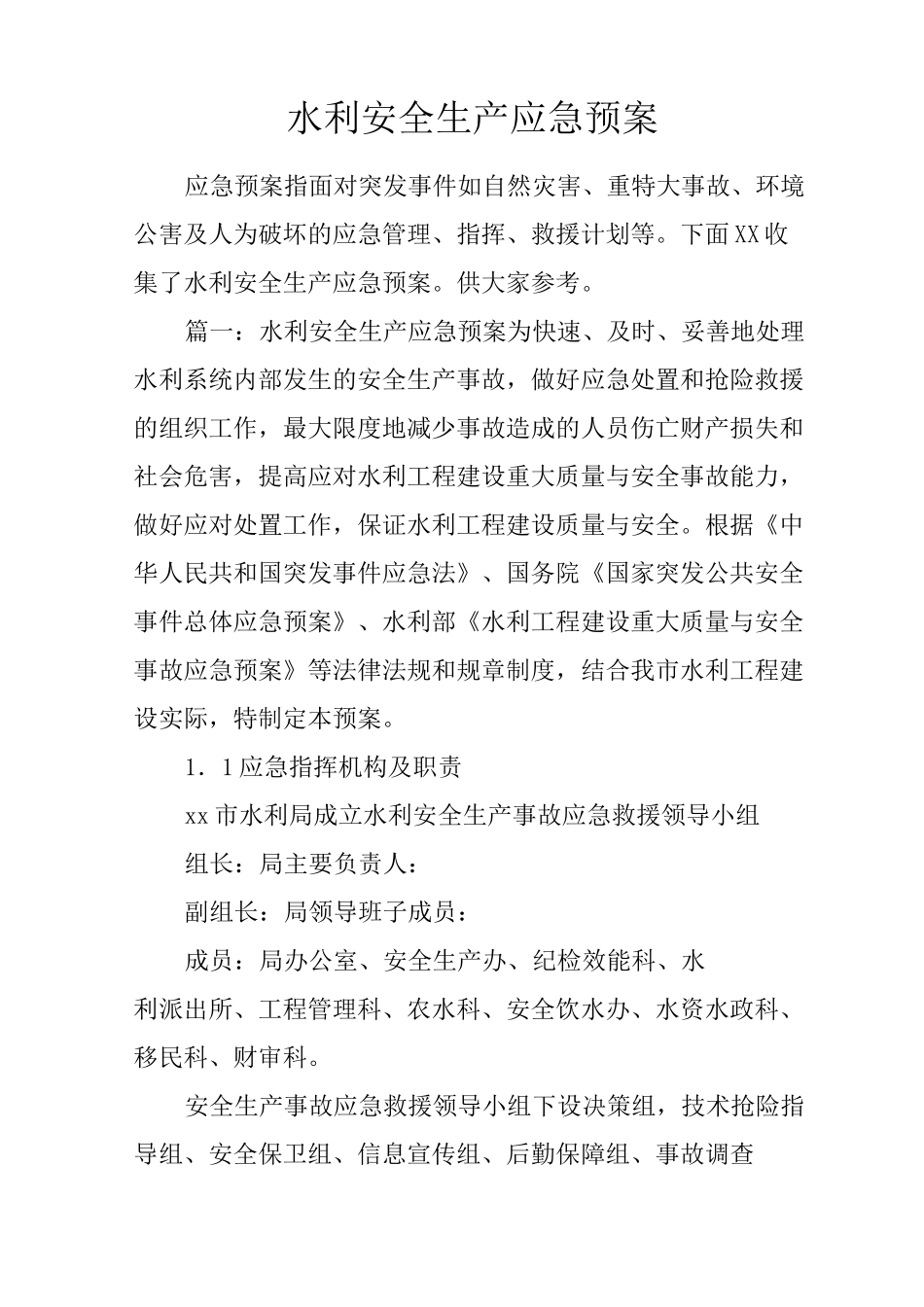 水利安全生产应急预案

应急预案指面对突发事件如自然灾害、重特大事故、环境公害及人为破坏的应急管理、指挥、救援计划等。下面XX收集了水利安全生产应急预案。供大家参考。

篇一：水利安全生产应急预案为快速、及时、妥善地处理水利系统内部发生的安全生产事故，做好应急处置和抢险救援的组织工作，最大限度地减少事故造成的人员伤亡财产损失和社会危害，提高应对水利工程建设重大质量与安全事故能力，做好应对处置工作，保证水利工程建设质量与安全。根据《中华人民共和国突发事件应急法》、国务院《国家突发公共安全事件总体应急预案》、水利部《水利工程建设重大质量与安全事故应急预案》等法律法规和规章制度，结合我市水利工程建设实际，特制定本预案。

1．1应急指挥机构及职责

xx市水利局成立水利安全生产事故应急救援领导小组

组长：局主要负责人：

副组长：局领导班子成员：

成员：局办公室、安全生产办、纪检效能科、水利派出所、工程管理科、农水科、安全饮水办、水资水政科、移民科、财审科。

安全生产事故应急救援领导小组下设决策组，技术抢险指导组、安全保卫组、信息宣传组、后勤保障组、事故调查